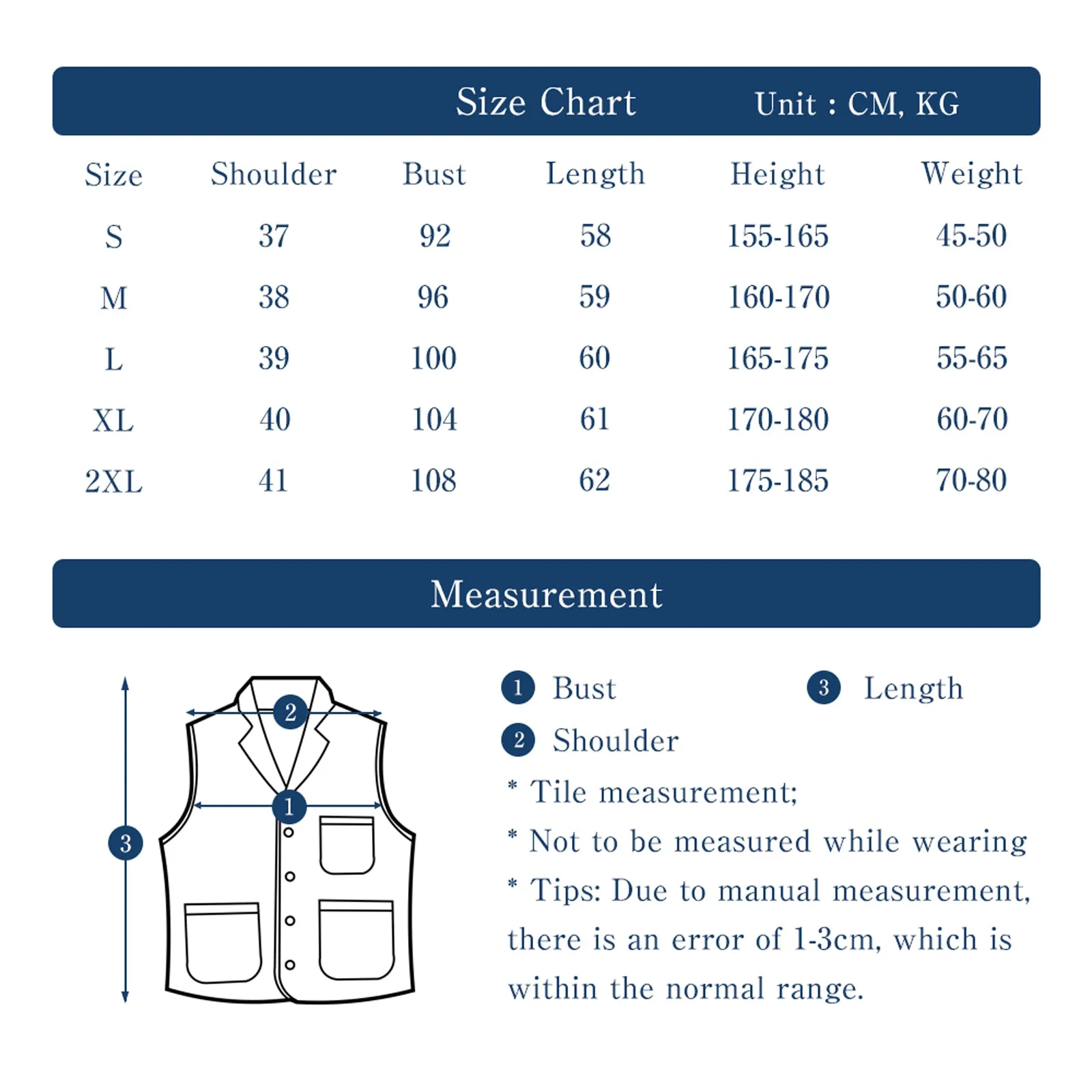 Size Chart Unit : CM, KG

| Size | Shoulder | Bust | Length | Height | Weight |
|---|---|---|---|---|---|
| S | 37 | 92 | 58 | 155-165 | 45-50 |
| M | 38 | 96 | 59 | 160-170 | 50-60 |
| L | 39 | 100 | 60 | 165-175 | 55-65 |
| XL | 40 | 104 | 61 | 170-180 | 60-70 |
| 2XL | 41 | 108 | 62 | 175-185 | 70-80 |

Measurement

2
1
3

1 Bust
3 Length
2 Shoulder

* Tile measurement;
* Not to be measured while wearing
* Tips: Due to manual measurement, there is an error of 1-3cm, which is within the normal range.